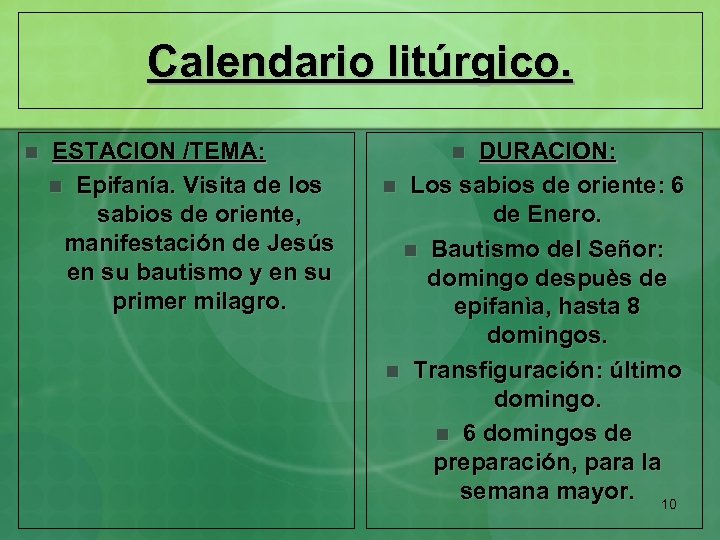 Calendario litúrgico.

ESTACION /TEMA:

Epifanía. Visita de los sabios de oriente, manifestación de Jesús en su bautismo y en su primer milagro.

DURACION:

Los sabios de oriente: 6 de Enero.

Bautismo del Señor: domingo despuès de epifanìa, hasta 8 domingos.

Transfiguración: último domingo.

6 domingos de preparación, para la semana mayor.

10